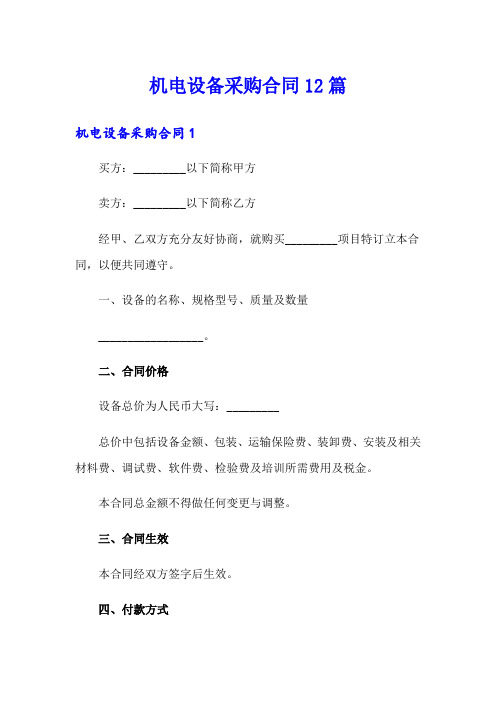 机电设备采购合同12篇

机电设备采购合同1

买方：_________以下简称甲方

卖方：_________以下简称乙方

经甲、乙双方充分友好协商，就购买_________项目特订立本合同，以便共同遵守。

一、设备的名称、规格型号、质量及数量

__________________。

二、合同价格

设备总价为人民币大写：_________

总价中包括设备金额、包装、运输保险费、装卸费、安装及相关材料费、调试费、软件费、检验费及培训所需费用及税金。

本合同总金额不得做任何变更与调整。

三、合同生效

本合同经双方签字后生效。

四、付款方式